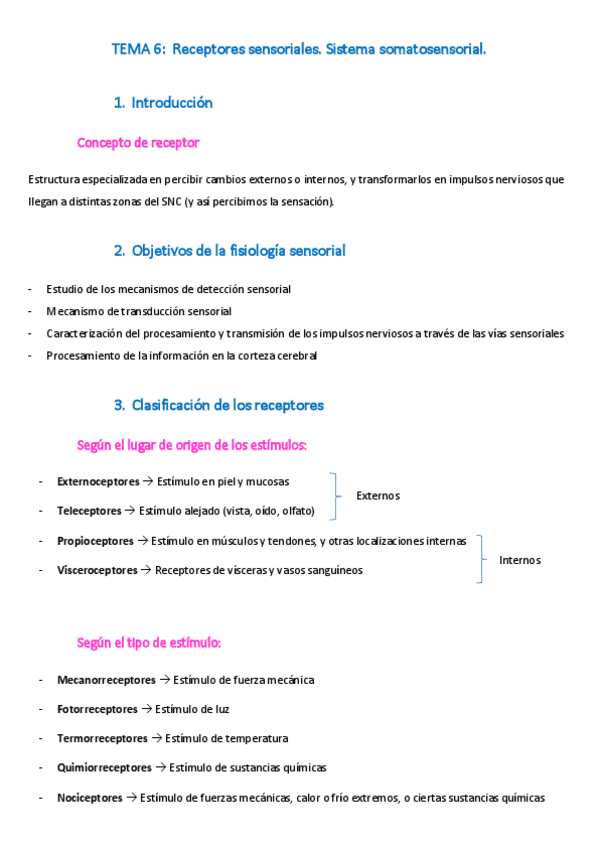 TEMA 6: Receptores sensoriales. Sistema somatosensorial.

1. Introducción

Concepto de receptor

Estructura especializada en percibir cambios externos o internos, y transformarlos en impulsos nerviosos que llegan a distintas zonas del SNC (y así percibimos la sensación).

2. Objetivos de la fisiología sensorial

- Estudio de los mecanismos de detección sensorial
- Mecanismo de transducción sensorial
- Caracterización del procesamiento y transmisión de los impulsos nerviosos a través de las vías sensoriales
- Procesamiento de la información en la corteza cerebral

3. Clasificación de los receptores

Según el lugar de origen de los estímulos:

- Externoceptores → Estímulo en piel y mucosas
- Teleceptores → Estímulo alejado (vista, oído, olfato)

Externos

- Propioceptores → Estímulo en músculos y tendones, y otras localizaciones internas
- Visceroceptores → Receptores de vísceras y vasos sanguíneos

Internos

Según el tipo de estímulo:

- Mecanorreceptores → Estímulo de fuerza mecánica
- Fotorreceptores → Estímulo de luz
- Termorreceptores → Estímulo de temperatura
- Quimiorreceptores → Estímulo de sustancias químicas
- Nociceptores → Estímulo de fuerzas mecánicas, calor o frío extremos, o ciertas sustancias químicas